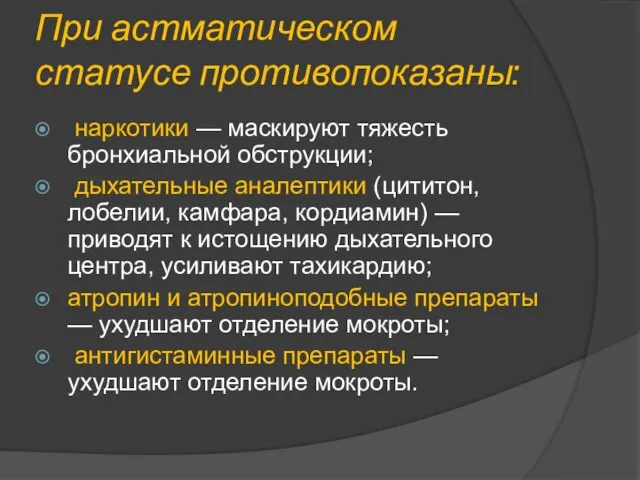 При астматическом статусе противопоказаны:

наркотики — маскируют тяжесть бронхиальной обструкции;

дыхательные аналептики (цититон, лобелии, камфара, кордиамин) — приводят к истощению дыхательного центра, усиливают тахикардию;

атропин и атропиноподобные препараты — ухудшают отделение мокроты;

антигистаминные препараты — ухудшают отделение мокроты.